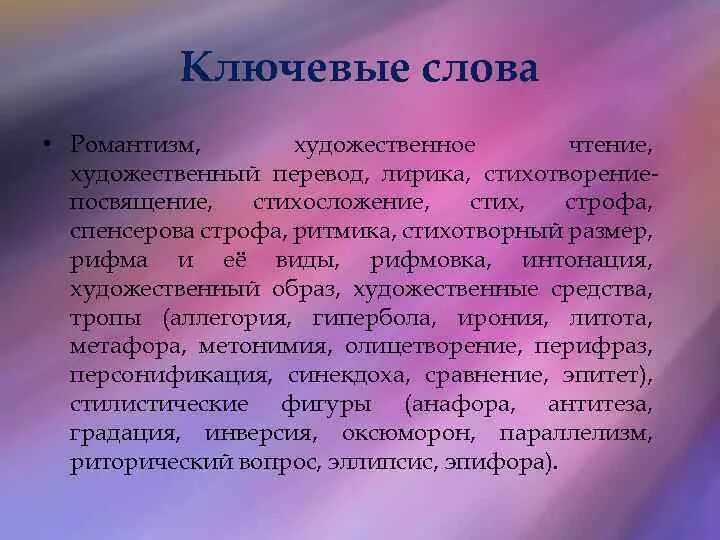 Ключевые слова

• Романтизм, художественное чтение, художественный перевод, лирика, стихотворение-посвящение, стихосложение, стих, строфа, спенсерова строфа, ритмика, стихотворный размер, рифма и её виды, рифмовка, интонация, художественный образ, художественные средства, тропы (аллегория, гипербола, ирония, литота, метафора, метонимия, олицетворение, перифраз, персонификация, синекдоха, сравнение, эпитет), стилистические фигуры (анафора, антитеза, градация, инверсия, оксюморон, параллелизм, риторический вопрос, эллипсис, эпифора).